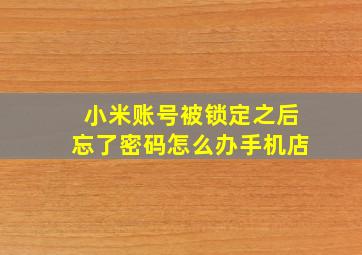 小米账号被锁定之后
忘了密码怎么办手机店